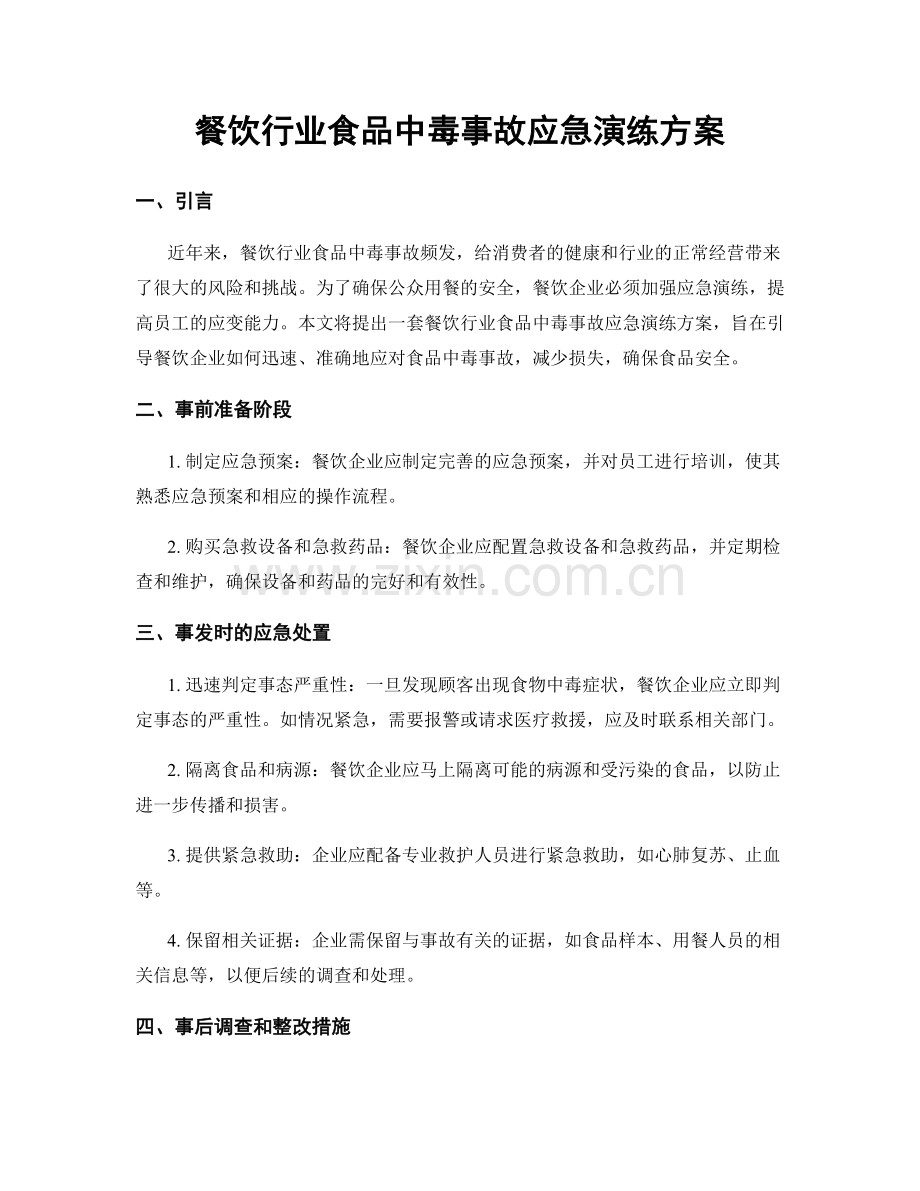 餐饮行业食品中毒事故应急演练方案

一、引言

近年来，餐饮行业食品中毒事故频发，给消费者的健康和行业的正常经营带来了很大的风险和挑战。为了确保公众用餐的安全，餐饮企业必须加强应急演练，提高员工的应变能力。本文将提出一套餐饮行业食品中毒事故应急演练方案，旨在引导餐饮企业如何迅速、准确地应对食品中毒事故，减少损失，确保食品安全。

二、事前准备阶段

1.制定应急预案：餐饮企业应制定完善的应急预案，并对员工进行培训，使其熟悉应急预案和相应的操作流程。

2.购买急救设备和急救药品：餐饮企业应配置急救设备和急救药品，并定期检查和维护，确保设备和药品的完好和有效性。

三、事发时的应急处置

1.迅速判定事态严重性：一旦发现顾客出现食物中毒症状，餐饮企业应立即判定事态的严重性。如情况紧急，需要报警或请求医疗救援，应及时联系相关部门。

2.隔离食品和病源：餐饮企业应马上隔离可能的病源和受污染的食品，以防止进一步传播和损害。

3.提供紧急救助：企业应配备专业救护人员进行紧急救助，如心肺复苏、止血等。

4.保留相关证据：企业需保留与事故有关的证据，如食品样本、用餐人员的相关信息等，以便后续的调查和处理。

四、事后调查和整改措施

www.zixin.com.cn